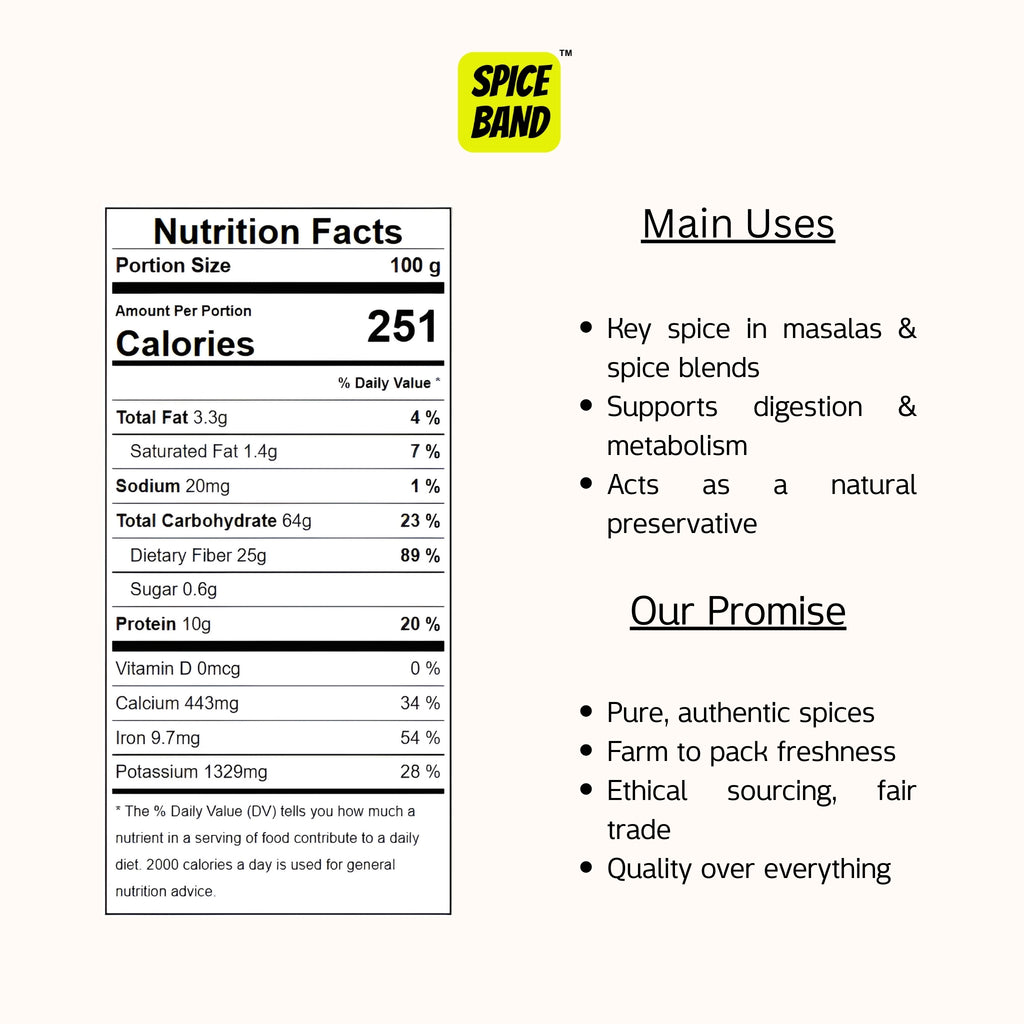 SPICE BAND™

Nutrition Facts

Portion Size 100 g

Amount Per Portion

Calories 251

% Daily Value *

Total Fat 3.3g 4 %

Saturated Fat 1.4g 7 %

Sodium 20mg 1 %

Total Carbohydrate 64g 23 %

Dietary Fiber 25g 89 %

Sugar 0.6g

Protein 10g 20 %

Vitamin D 0mcg 0 %

Calcium 443mg 34 %

Iron 9.7mg 54 %

Potassium 1329mg 28 %

* The % Daily Value (DV) tells you how much a nutrient in a serving of food contribute to a daily diet. 2000 calories a day is used for general nutrition advice.

Main Uses

• Key spice in masalas & spice blends
• Supports digestion & metabolism
• Acts as a natural preservative

Our Promise

• Pure, authentic spices
• Farm to pack freshness
• Ethical sourcing, fair trade
• Quality over everything